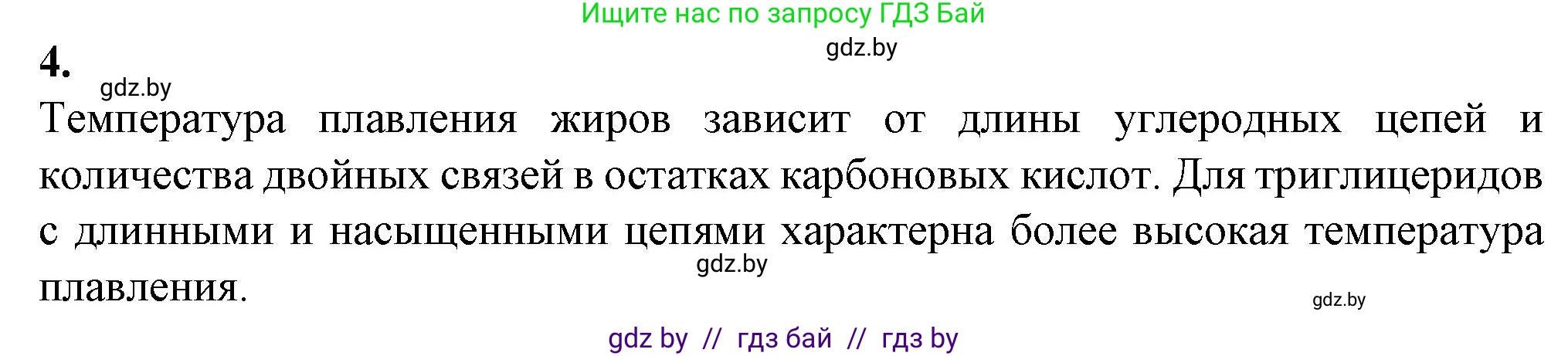 Ищите нас по запросу ГДЗ Бай

gdz.by

4.

gdz.by

Температура плавления жиров зависит от длины углеродных цепей и количества двойных связей в остатках карбоновых кислот. Для триглицеридов с длинными и насыщенными цепями характерна более высокая температура плавления.

gdz.by

gdz.by

gdz by // гдз бай // гдз by